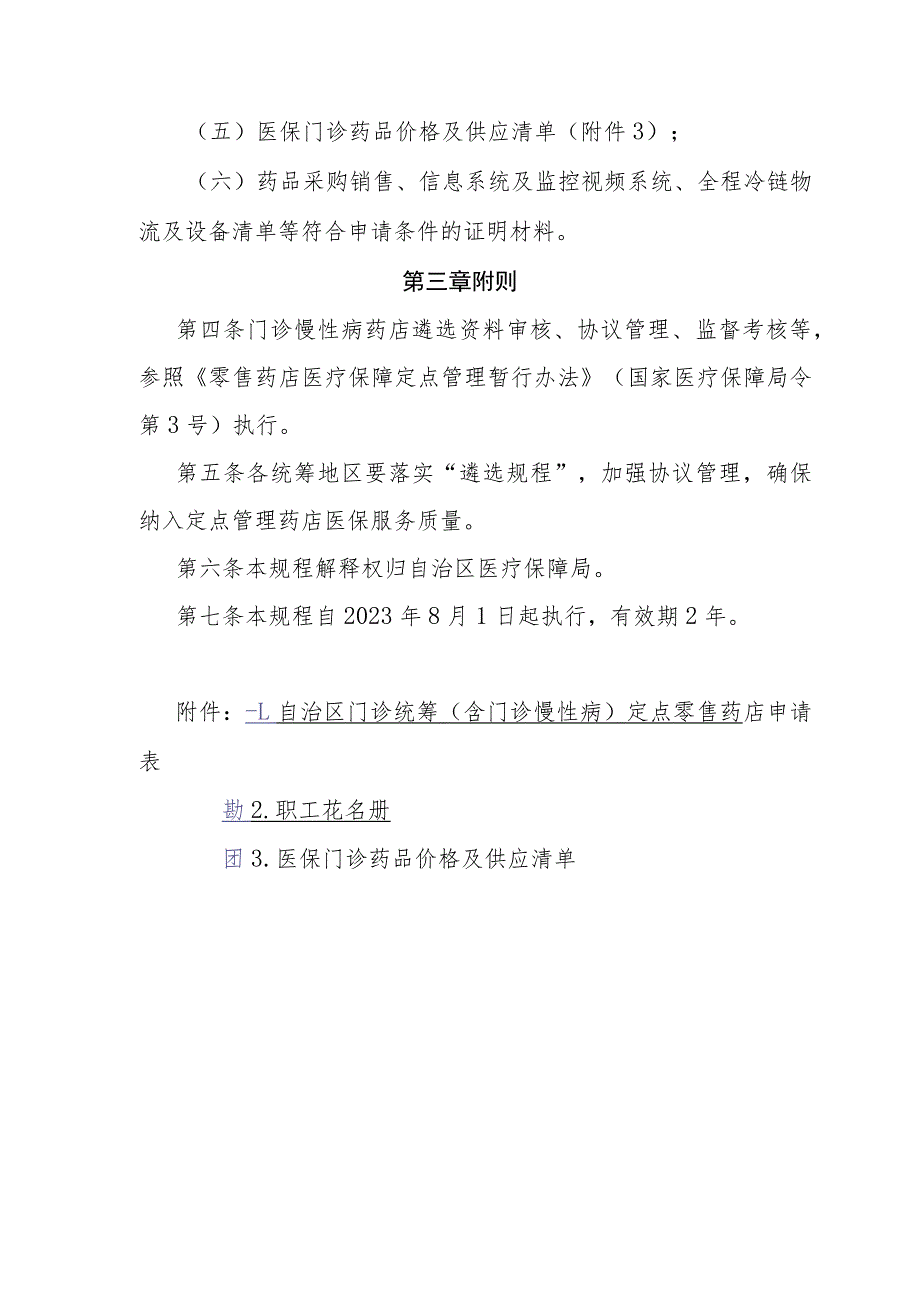 （五）医保门诊药品价格及供应清单（附件3）；

（六）药品采购销售、信息系统及监控视频系统、全程冷链物流及设备清单等符合申请条件的证明材料。

第三章附则

第四条门诊慢性病药店遴选资料审核、协议管理、监督考核等，参照《零售药店医疗保障定点管理暂行办法》（国家医疗保障局令第3号）执行。

第五条各统筹地区要落实“遴选规程”，加强协议管理，确保纳入定点管理药店医保服务质量。

第六条本规程解释权归自治区医疗保障局。

第七条本规程自2023年8月1日起执行，有效期2年。

附件：-L自治区门诊统筹（含门诊慢性病）定点零售药店申请表

勘2.职工花名册

团3.医保门诊药品价格及供应清单